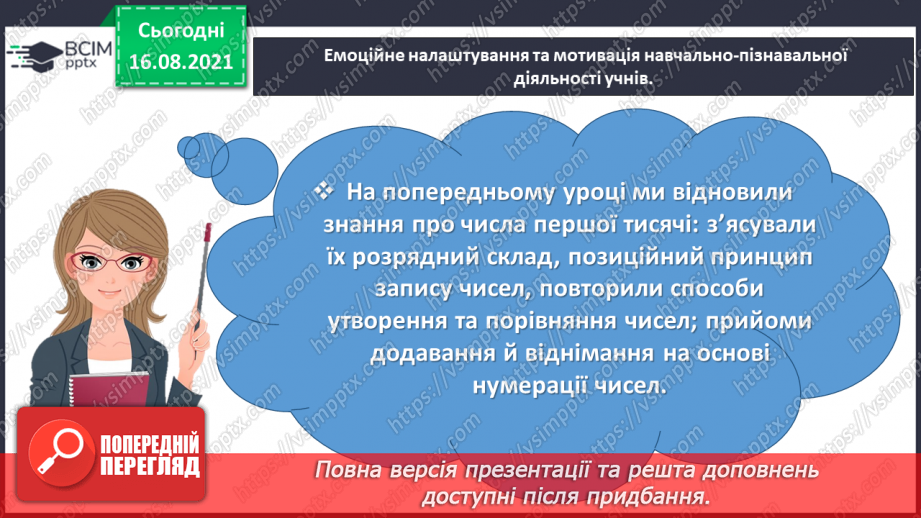 ВСІМ pptx

Сьогодні 16.08.2021

Емоційне налаштування та мотивація навчально-пізнавальної діяльності учнів.

❖ На попередньому уроці ми відновили знання про числа першої тисячі: з'ясували їх розрядний склад, позиційний принцип запису чисел, повторили способи утворення та порівняння чисел; прийоми додавання й віднімання на основі нумерації чисел.

ПОПЕРЕДНІЙ ПЕРЕГЛЯД

Повна версія презентації та решта доповнень доступні після придбання.

https://vsimpptx.com